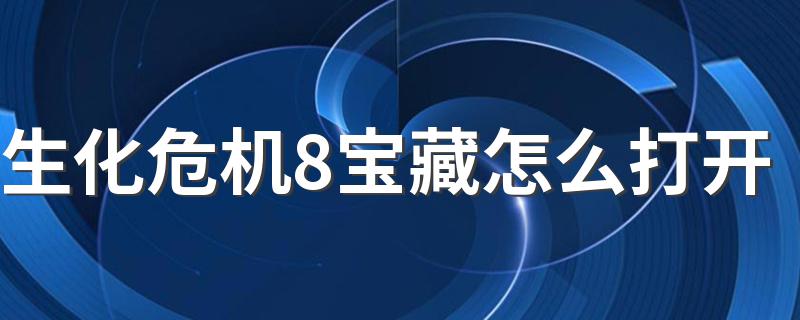 生化危机8宝藏怎么打开